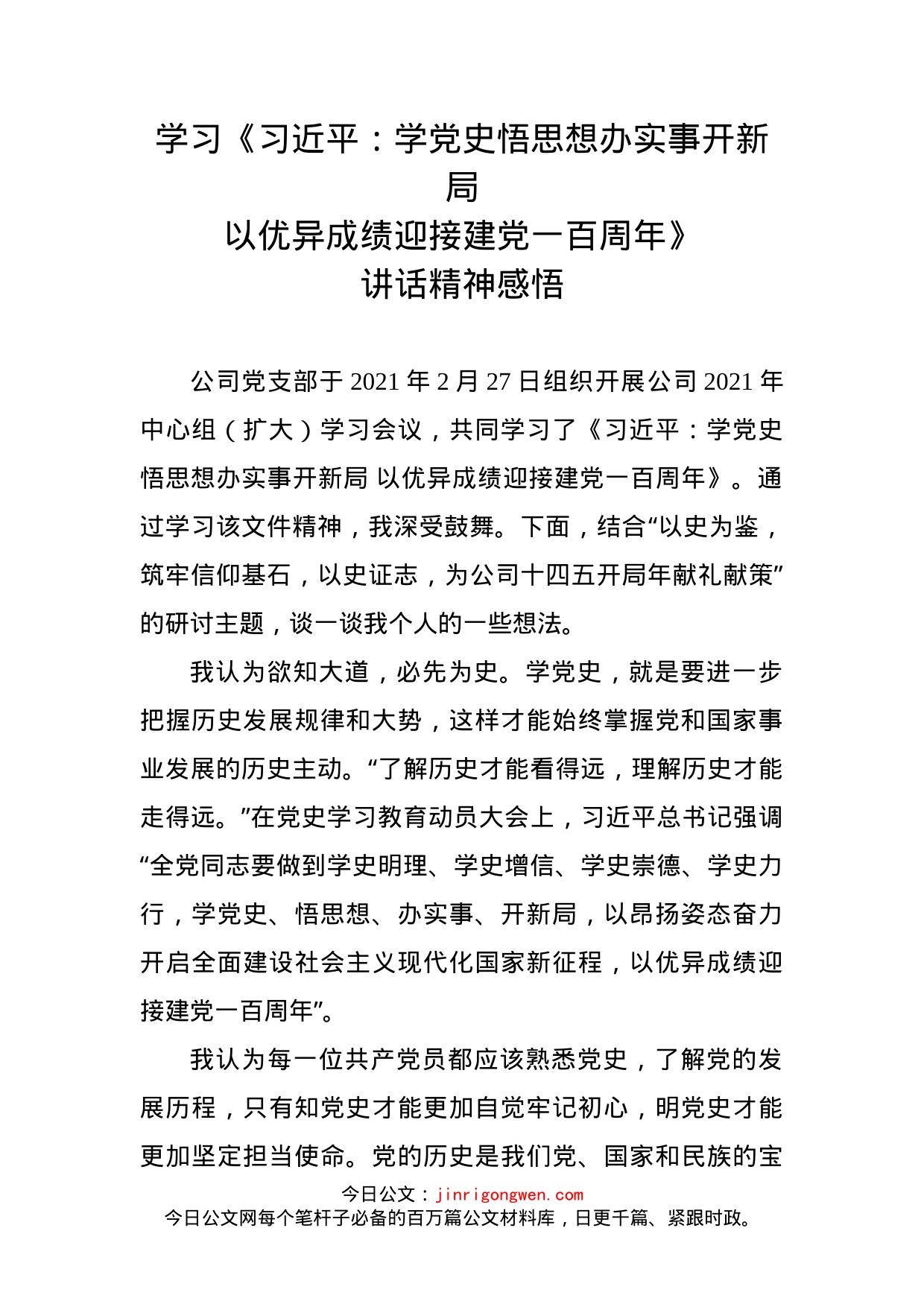 学习《习近平：学党史悟思想办实事开新局
以优异成绩迎接建党一百周年》
讲话精神感悟

公司党支部于 2021 年 2 月 27 日组织开展公司 2021 年中心组（扩大）学习会议，共同学习了《习近平：学党史悟思想办实事开新局 以优异成绩迎接建党一百周年》。通过学习该文件精神，我深受鼓舞。下面，结合“以史为鉴，筑牢信仰基石，以史证志，为公司十四五开局年献礼献策”的研讨主题，谈一谈我个人的一些想法。

我认为欲知大道，必先为史。学党史，就是要进一步把握历史发展规律和大势，这样才能始终掌握党和国家事业发展的历史主动。“了解历史才能看得远，理解历史才能走得远。”在党史学习教育动员大会上，习近平总书记强调“全党同志要做到学史明理、学史增信、学史崇德、学史力行，学党史、悟思想、办实事、开新局，以昂扬姿态奋力开启全面建设社会主义现代化国家新征程，以优异成绩迎接建党一百周年”。

我认为每一位共产党员都应该熟悉党史，了解党的发展历程，只有知党史才能更加自觉牢记初心，明党史才能更加坚定担当使命。党的历史是我们党、国家和民族的宝

今日公文：jinrigongwen.com
今日公文网每个笔杆子必备的百万篇公文材料库，日更千篇、紧跟时政。